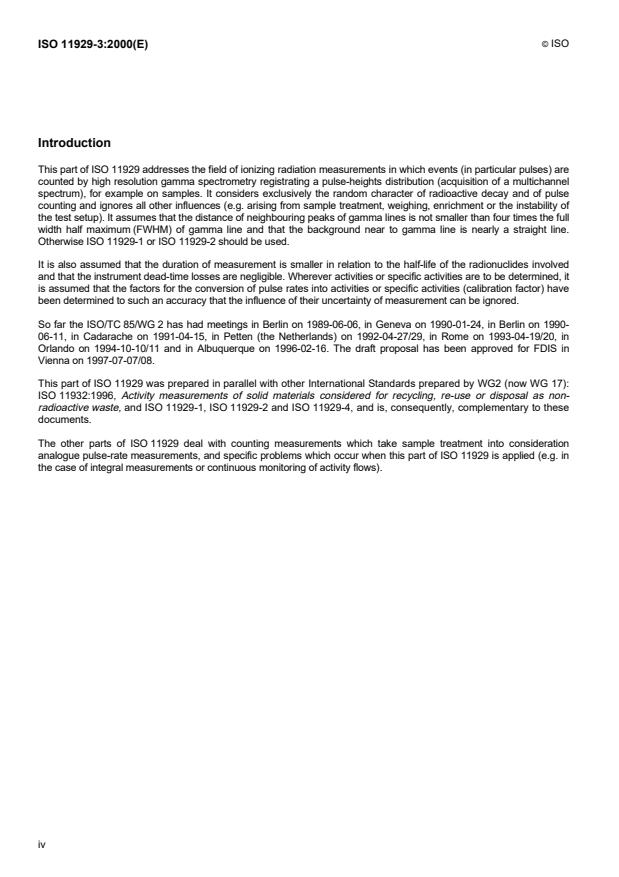 ISO 11929-3:2000(E)

© ISO

Introduction

This part of ISO 11929 addresses the field of ionizing radiation measurements in which events (in particular pulses) are counted by high resolution gamma spectrometry registrating a pulse-heights distribution (acquisition of a multichannel spectrum), for example on samples. It considers exclusively the random character of radioactive decay and of pulse counting and ignores all other influences (e.g. arising from sample treatment, weighing, enrichment or the instability of the test setup). It assumes that the distance of neighbouring peaks of gamma lines is not smaller than four times the full width half maximum (FWHM) of gamma line and that the background near to gamma line is nearly a straight line. Otherwise ISO 11929-1 or ISO 11929-2 should be used.

It is also assumed that the duration of measurement is smaller in relation to the half-life of the radionuclides involved and that the instrument dead-time losses are negligible. Wherever activities or specific activities are to be determined, it is assumed that the factors for the conversion of pulse rates into activities or specific activities (calibration factor) have been determined to such an accuracy that the influence of their uncertainty of measurement can be ignored.

So far the ISO/TC 85/WG 2 has had meetings in Berlin on 1989-06-06, in Geneva on 1990-01-24, in Berlin on 1990-06-11, in Cadarache on 1991-04-15, in Petten (the Netherlands) on 1992-04-27/29, in Rome on 1993-04-19/20, in Orlando on 1994-10-10/11 and in Albuquerque on 1996-02-16. The draft proposal has been approved for FDIS in Vienna on 1997-07-07/08.

This part of ISO 11929 was prepared in parallel with other International Standards prepared by WG2 (now WG 17): ISO 11932:1996, Activity measurements of solid materials considered for recycling, re-use or disposal as non-radioactive waste, and ISO 11929-1, ISO 11929-2 and ISO 11929-4, and is, consequently, complementary to these documents.

The other parts of ISO 11929 deal with counting measurements which take sample treatment into consideration analogue pulse-rate measurements, and specific problems which occur when this part of ISO 11929 is applied (e.g. in the case of integral measurements or continuous monitoring of activity flows).

iv